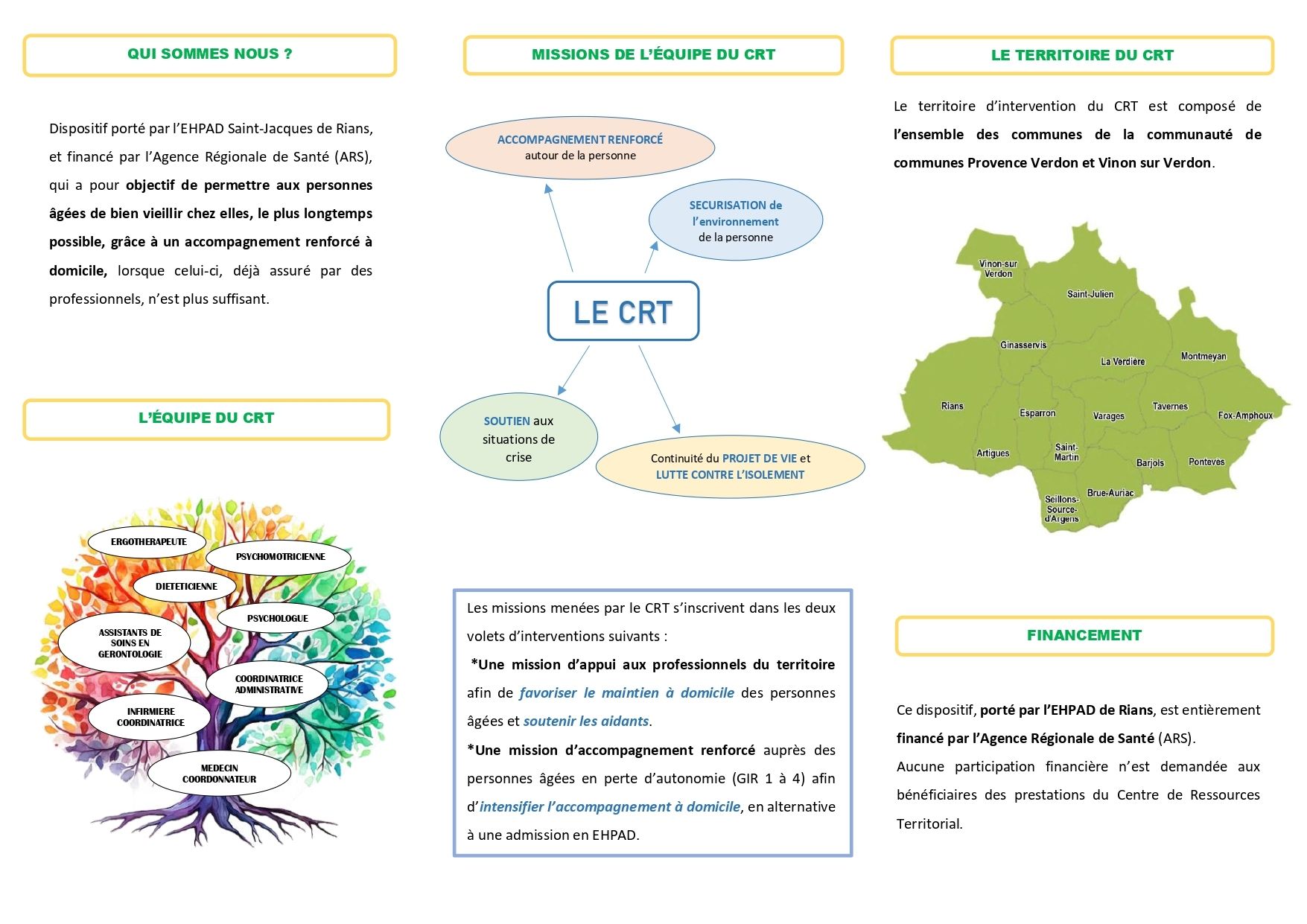 QUI SOMMES NOUS ?

Dispositif porté par l'EHPAD Saint-Jacques de Rians, et financé par l'Agence Régionale de Santé (ARS), qui a pour objectif de permettre aux personnes âgées de bien vieillir chez elles, le plus longtemps possible, grâce à un accompagnement renforcé à domicile, lorsque celui-ci, déjà assuré par des professionnels, n'est plus suffisant.

L'ÉQUIPE DU CRT

ERGOTHERAPEUTE
PSYCHOMOTRICIENNE
DIETETICIENNE
PSYCHOLOGUE
ASSISTANTS DE SOINS EN GERONTOLOGIE
COORDINATRICE ADMINISTRATIVE
INFIRMIERE COORDINATRICE
MEDECIN COORDONNATEUR

MISSIONS DE L'ÉQUIPE DU CRT

ACCOMPAGNEMENT RENFORCÉ autour de la personne

SECURISATION de l'environnement de la personne

LE CRT

SOUTIEN aux situations de crise

Continuité du PROJET DE VIE et LUTTE CONTRE L'ISOLEMENT

Les missions menées par le CRT s'inscrivent dans les deux volets d'interventions suivants :
*Une mission d'appui aux professionnels du territoire afin de favoriser le maintien à domicile des personnes âgées et soutenir les aidants.
*Une mission d'accompagnement renforcé auprès des personnes âgées en perte d'autonomie (GIR 1 à 4) afin d'intensifier l'accompagnement à domicile, en alternative à une admission en EHPAD.

LE TERRITOIRE DU CRT

Le territoire d'intervention du CRT est composé de l'ensemble des communes de la communauté de communes Provence Verdon et Vinon sur Verdon.

Vinon-sur Verdon
Saint-Julien
Ginasservis
La Verdière
Montmeyan
Rians
Esparron
Varages
Tavernes
Fox-Amphoux
Artigues
Saint-Martin
Barjols
Pontevès
Brue-Auriac
Seillons-Source-d'Argens

FINANCEMENT

Ce dispositif, porté par l'EHPAD de Rians, est entièrement financé par l'Agence Régionale de Santé (ARS).
Aucune participation financière n'est demandée aux bénéficiaires des prestations du Centre de Ressources Territorial.